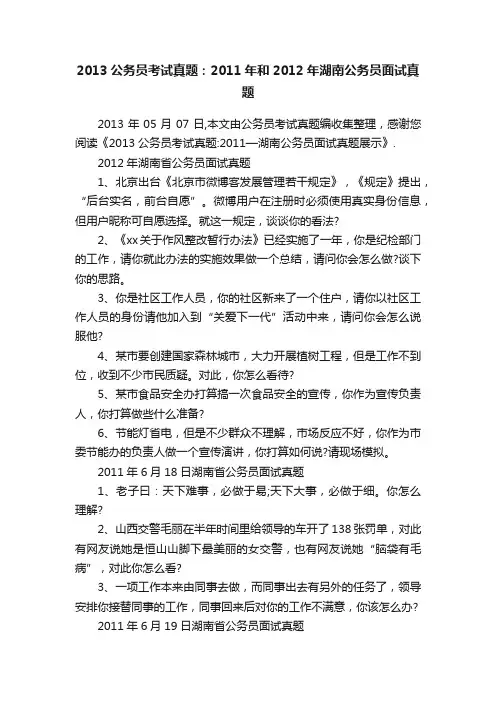 2013 公务员考试真题：2011 年和 2012 年湖南公务员面试真题

2013 年 05 月 07 日,本文由公务员考试真题编收集整理，感谢您阅读《2013 公务员考试真题:2011—湖南公务员面试真题展示》.

2012 年湖南省公务员面试真题

1、北京出台《北京市微博客发展管理若干规定》，《规定》提出，“后台实名，前台自愿”。微博用户在注册时必须使用真实身份信息，但用户昵称可自愿选择。就这一规定，谈谈你的看法?

2、《xx 关于作风整改暂行办法》已经实施了一年，你是纪检部门的工作，请你就此办法的实施效果做一个总结，请问你会怎么做?谈下你的思路。

3、你是社区工作人员，你的社区新来了一个住户，请你以社区工作人员的身份请他加入到“关爱下一代”活动中来，请问你会怎么说服他?

4、某市要创建国家森林城市，大力开展植树工程，但是工作不到位，收到不少市民质疑。对此，你怎么看待?

5、某市食品安全办打算搞一次食品安全的宣传，你作为宣传负责人，你打算做些什么准备?

6、节能灯省电，但是不少群众不理解，市场反应不好，你作为市委节能办的负责人做一个宣传演讲，你打算如何说?请现场模拟。

2011 年 6 月 18 日湖南省公务员面试真题

1、老子曰：天下难事，必做于易;天下大事，必做于细。你怎么理解?

2、山西交警毛丽在半年时间里给领导的车开了 138 张罚单，对此有网友说她是恒山山脚下最美丽的女交警，也有网友说她“脑袋有毛病”，对此你怎么看?

3、一项工作本来由同事去做，而同事出去有另外的任务了，领导安排你接替同事的工作，同事回来后对你的工作不满意，你该怎么办?

2011 年 6 月 19 日湖南省公务员面试真题